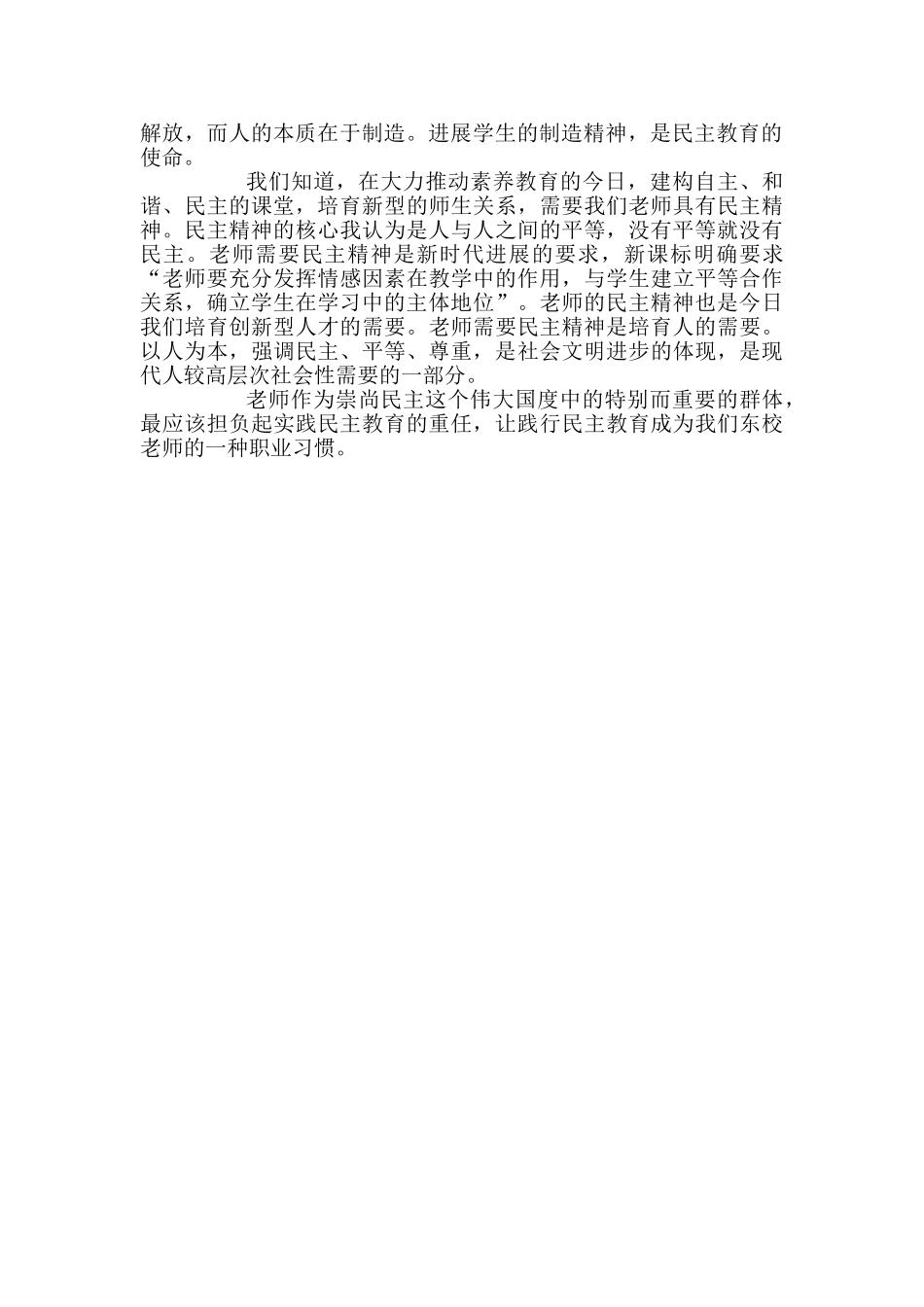 解放，而人的本质在于制造。进展学生的制造精神，是民主教育的使命。

我们知道，在大力推动素养教育的今日，建构自主、和谐、民主的课堂，培育新型的师生关系，需要我们老师具有民主精神。民主精神的核心我认为是人与人之间的平等，没有平等就没有民主。老师需要民主精神是新时代进展的要求，新课标明确要求“老师要充分发挥情感因素在教学中的作用，与学生建立平等合作关系，确立学生在学习中的主体地位”。老师的民主精神也是今日我们培育创新型人才的需要。老师需要民主精神是培育人的需要。以人为本，强调民主、平等、尊重，是社会文明进步的体现，是现代人较高层次社会性需要的一部分。

老师作为崇尚民主这个伟大国度中的特别而重要的群体，最应该担负起实践民主教育的重任，让践行民主教育成为我们东校老师的一种职业习惯。